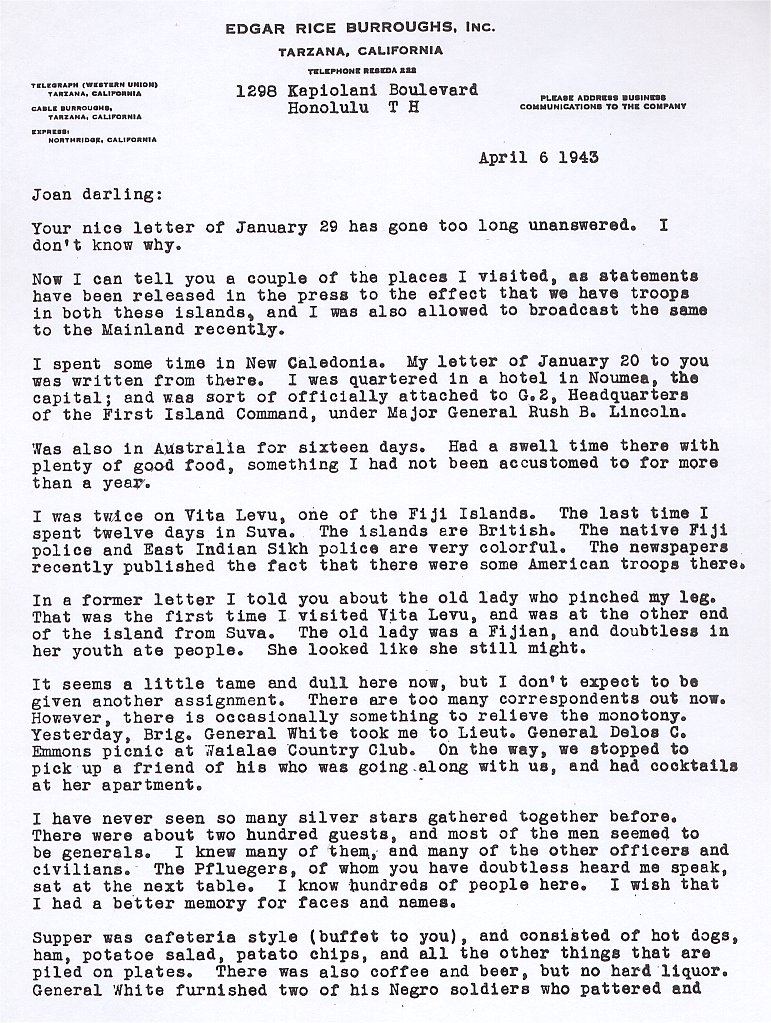 EDGAR RICE BURROUGHS, INC.

TARZANA, CALIFORNIA

TELEPHONE RESEDA 222

TELEGRAPH (WESTERN UNION) TARZANA, CALIFORNIA

CABLE BURROUGHS, TARZANA, CALIFORNIA

EXPRESS: NORTHRIDGE, CALIFORNIA

1298 Kapiolani Boulevard
Honolulu T H

PLEASE ADDRESS BUSINESS COMMUNICATIONS TO THE COMPANY

April 6 1943

Joan darling:

Your nice letter of January 29 has gone too long unanswered. I don't know why.

Now I can tell you a couple of the places I visited, as statements have been released in the press to the effect that we have troops in both these islands, and I was also allowed to broadcast the same to the Mainland recently.

I spent some time in New Caledonia. My letter of January 20 to you was written from there. I was quartered in a hotel in Noumea, the capital; and was sort of officially attached to G.2, Headquarters of the First Island Command, under Major General Rush B. Lincoln.

Was also in Australia for sixteen days. Had a swell time there with plenty of good food, something I had not been accustomed to for more than a year.

I was twice on Vita Levu, one of the Fiji Islands. The last time I spent twelve days in Suva. The islands are British. The native Fiji police and East Indian Sikh police are very colorful. The newspapers recently published the fact that there were some American troops there.

In a former letter I told you about the old lady who pinched my leg. That was the first time I visited Vita Levu, and was at the other end of the island from Suva. The old lady was a Fijian, and doubtless in her youth ate people. She looked like she still might.

It seems a little tame and dull here now, but I don't expect to be given another assignment. There are too many correspondents out now. However, there is occasionally something to relieve the monotony. Yesterday, Brig. General White took me to Lieut. General Delos C. Emmons picnic at Waialae Country Club. On the way, we stopped to pick up a friend of his who was going along with us, and had cocktails at her apartment.

I have never seen so many silver stars gathered together before. There were about two hundred guests, and most of the men seemed to be generals. I knew many of them, and many of the other officers and civilians. The Pfluegers, of whom you have doubtless heard me speak, sat at the next table. I know hundreds of people here. I wish that I had a better memory for faces and names.

Supper was cafeteria style (buffet to you), and consisted of hot dogs, ham, potatoe salad, patato chips, and all the other things that are piled on plates. There was also coffee and beer, but no hard liquor. General White furnished two of his Negro soldiers who pattered and